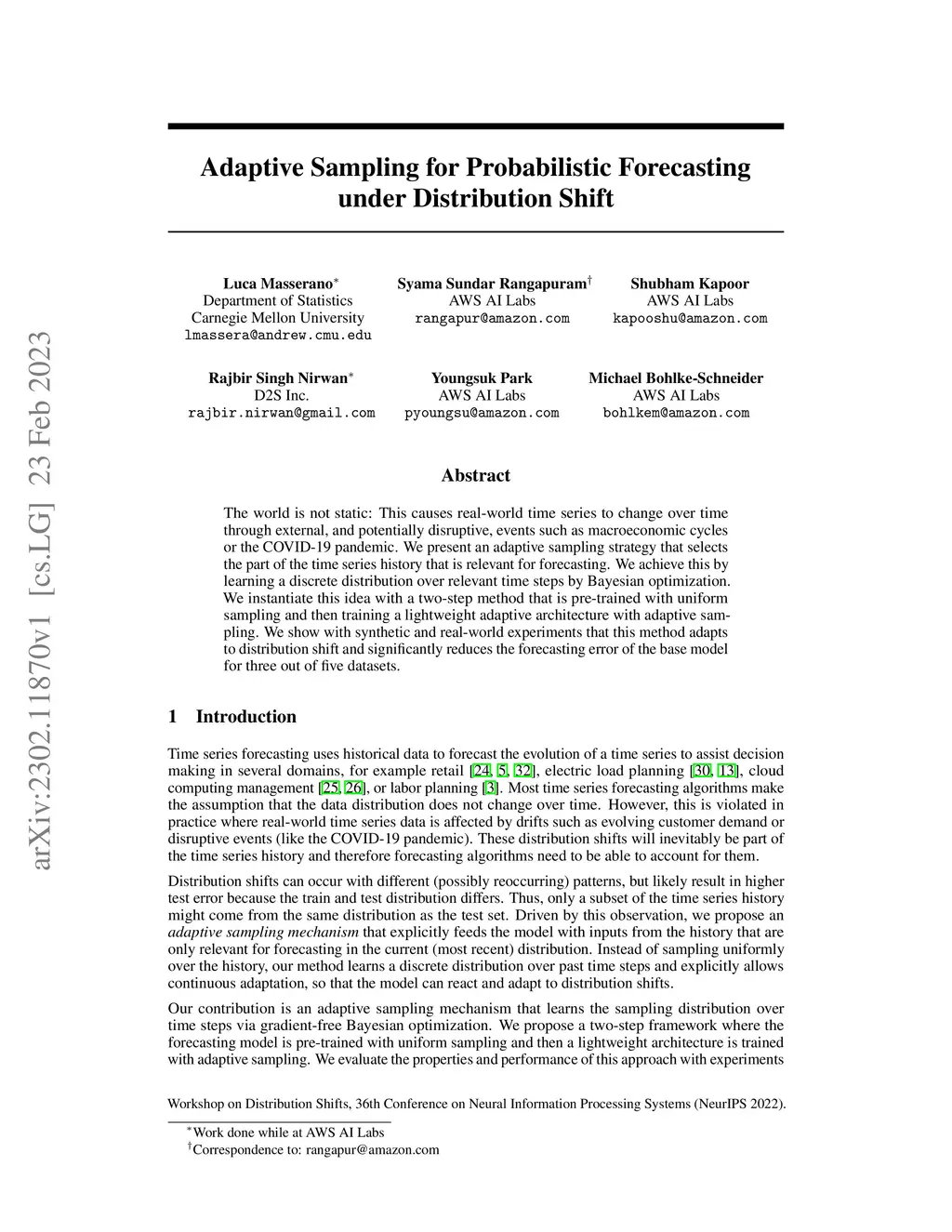 arXiv:2302.11870v1 [cs.LG] 23 Feb 2023

Adaptive Sampling for Probabilistic Forecasting under Distribution Shift

Luca Masserano$^*$
Department of Statistics
Carnegie Mellon University
lmassera@andrew.cmu.edu

Syama Sundar Rangapuram$^\dagger$
AWS AI Labs
rangapur@amazon.com

Shubham Kapoor
AWS AI Labs
kapooshu@amazon.com

Rajbir Singh Nirwan$^*$
D2S Inc.
rajbir.nirwan@gmail.com

Youngsuk Park
AWS AI Labs
pyoungsu@amazon.com

Michael Bohlke-Schneider
AWS AI Labs
bohlkem@amazon.com

Abstract

The world is not static: This causes real-world time series to change over time through external, and potentially disruptive, events such as macroeconomic cycles or the COVID-19 pandemic. We present an adaptive sampling strategy that selects the part of the time series history that is relevant for forecasting. We achieve this by learning a discrete distribution over relevant time steps by Bayesian optimization. We instantiate this idea with a two-step method that is pre-trained with uniform sampling and then training a lightweight adaptive architecture with adaptive sampling. We show with synthetic and real-world experiments that this method adapts to distribution shift and significantly reduces the forecasting error of the base model for three out of five datasets.

1 Introduction

Time series forecasting uses historical data to forecast the evolution of a time series to assist decision making in several domains, for example retail [24, 5, 32], electric load planning [30, 13], cloud computing management [25, 26], or labor planning [3]. Most time series forecasting algorithms make the assumption that the data distribution does not change over time. However, this is violated in practice where real-world time series data is affected by drifts such as evolving customer demand or disruptive events (like the COVID-19 pandemic). These distribution shifts will inevitably be part of the time series history and therefore forecasting algorithms need to be able to account for them.

Distribution shifts can occur with different (possibly reoccurring) patterns, but likely result in higher test error because the train and test distribution differs. Thus, only a subset of the time series history might come from the same distribution as the test set. Driven by this observation, we propose an adaptive sampling mechanism that explicitly feeds the model with inputs from the history that are only relevant for forecasting in the current (most recent) distribution. Instead of sampling uniformly over the history, our method learns a discrete distribution over past time steps and explicitly allows continuous adaptation, so that the model can react and adapt to distribution shifts.

Our contribution is an adaptive sampling mechanism that learns the sampling distribution over time steps via gradient-free Bayesian optimization. We propose a two-step framework where the forecasting model is pre-trained with uniform sampling and then a lightweight architecture is trained with adaptive sampling. We evaluate the properties and performance of this approach with experiments

Workshop on Distribution Shifts, 36th Conference on Neural Information Processing Systems (NeurIPS 2022).

$^*$Work done while at AWS AI Labs
$^\dagger$Correspondence to: rangapur@amazon.com